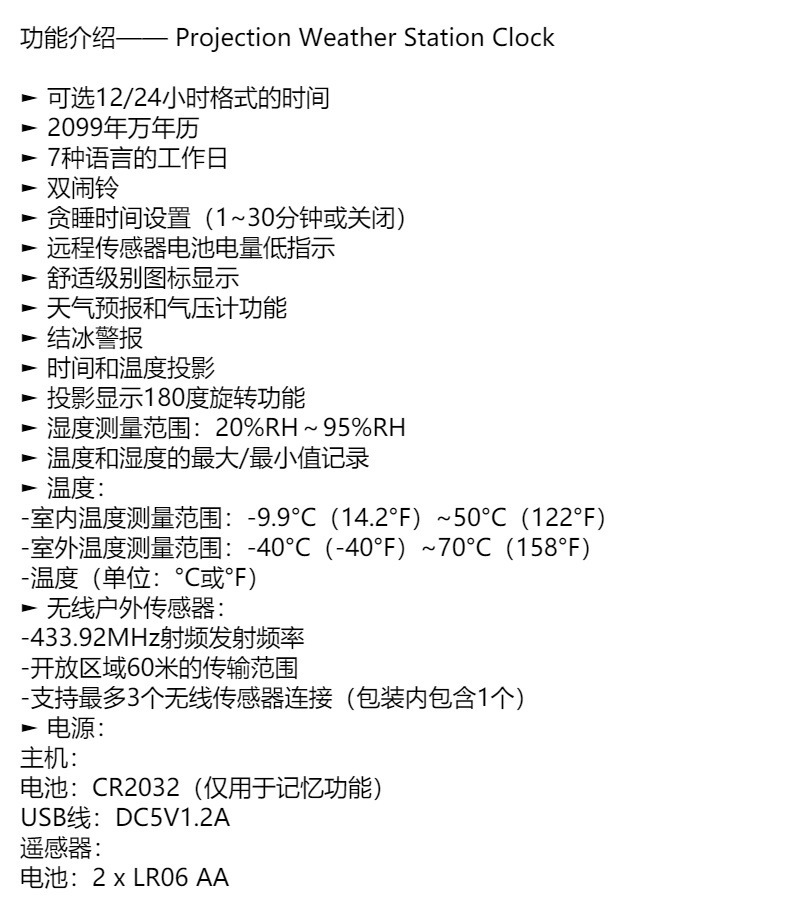 功能介绍—— Projection Weather Station Clock

► 可选12/24小时格式的时间
► 2099年万年历
► 7种语言的工作日
► 双闹铃
► 贪睡时间设置（1~30分钟或关闭）
► 远程传感器电池电量低指示
► 舒适级别图标显示
► 天气预报和气压计功能
► 结冰警报
► 时间和温度投影
► 投影显示180度旋转功能
► 湿度测量范围：20%RH ~ 95%RH
► 温度和湿度的最大/最小值记录
► 温度：
-室内温度测量范围：-9.9°C（14.2°F）~50°C（122°F）
-室外温度测量范围：-40°C（-40°F）~70°C（158°F）
-温度（单位：°C或°F）
► 无线户外传感器：
-433.92MHz射频发射频率
-开放区域60米的传输范围
-支持最多3个无线传感器连接（包装内包含1个）
► 电源：
主机：
电池：CR2032（仅用于记忆功能）
USB线：DC5V1.2A
遥感器：
电池：2 x LR06 AA